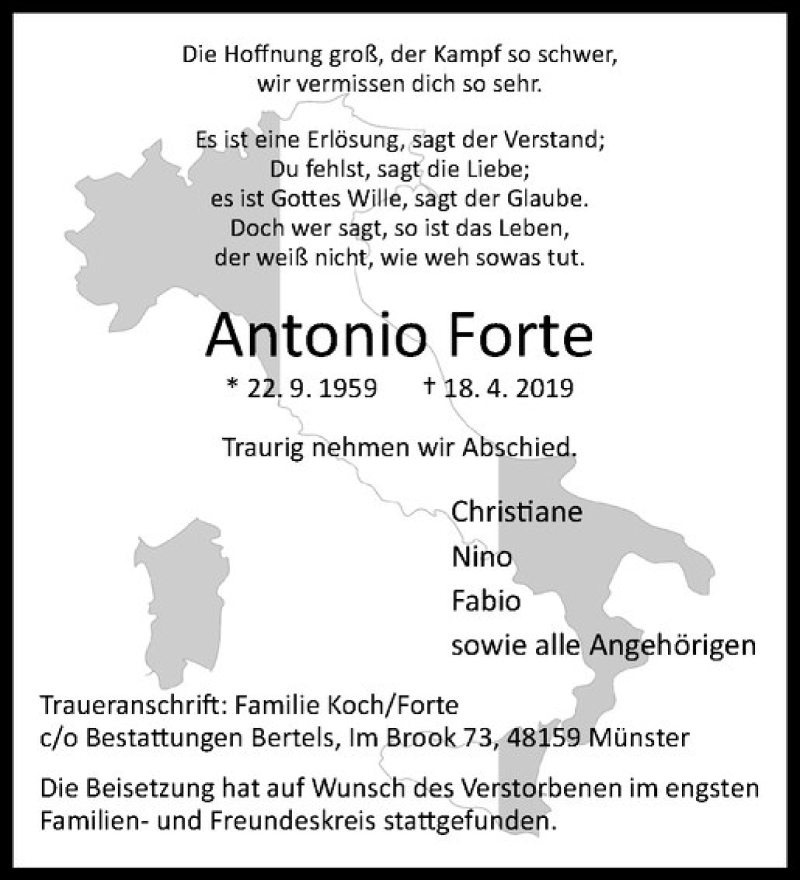 Die Hoffnung groß, der Kampf so schwer,
wir vermissen dich so sehr.

Es ist eine Erlösung, sagt der Verstand;
Du fehlst, sagt die Liebe;
es ist Gottes Wille, sagt der Glaube.
Doch wer sagt, so ist das Leben,
der weiß nicht, wie weh sowas tut.

Antonio Forte

* 22. 9. 1959 † 18. 4. 2019

Traurig nehmen wir Abschied.

Christiane
Nino
Fabio
sowie alle Angehörigen

Traueranschrift: Familie Koch/Forte
c/o Bestattungen Bertels, Im Brook 73, 48159 Münster

Die Beisetzung hat auf Wunsch des Verstorbenen im engsten Familien- und Freundeskreis stattgefunden.